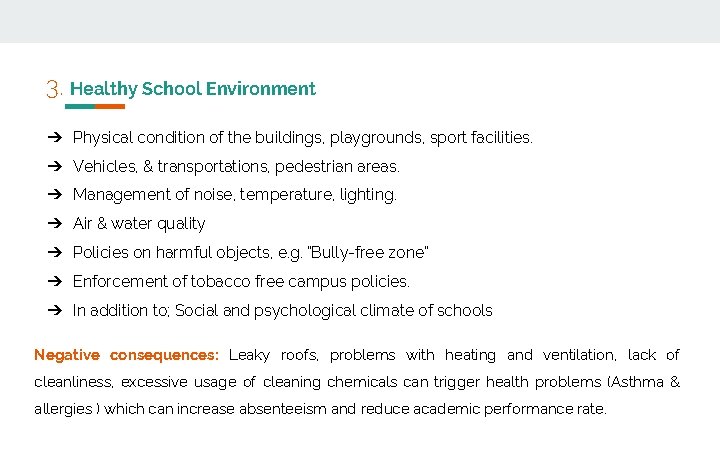 3. Healthy School Environment

➔ Physical condition of the buildings, playgrounds, sport facilities.
➔ Vehicles, & transportations, pedestrian areas.
➔ Management of noise, temperature, lighting.
➔ Air & water quality
➔ Policies on harmful objects, e.g. "Bully-free zone"
➔ Enforcement of tobacco free campus policies.
➔ In addition to; Social and psychological climate of schools

Negative consequences: Leaky roofs, problems with heating and ventilation, lack of cleanliness, excessive usage of cleaning chemicals can trigger health problems (Asthma & allergies ) which can increase absenteeism and reduce academic performance rate.